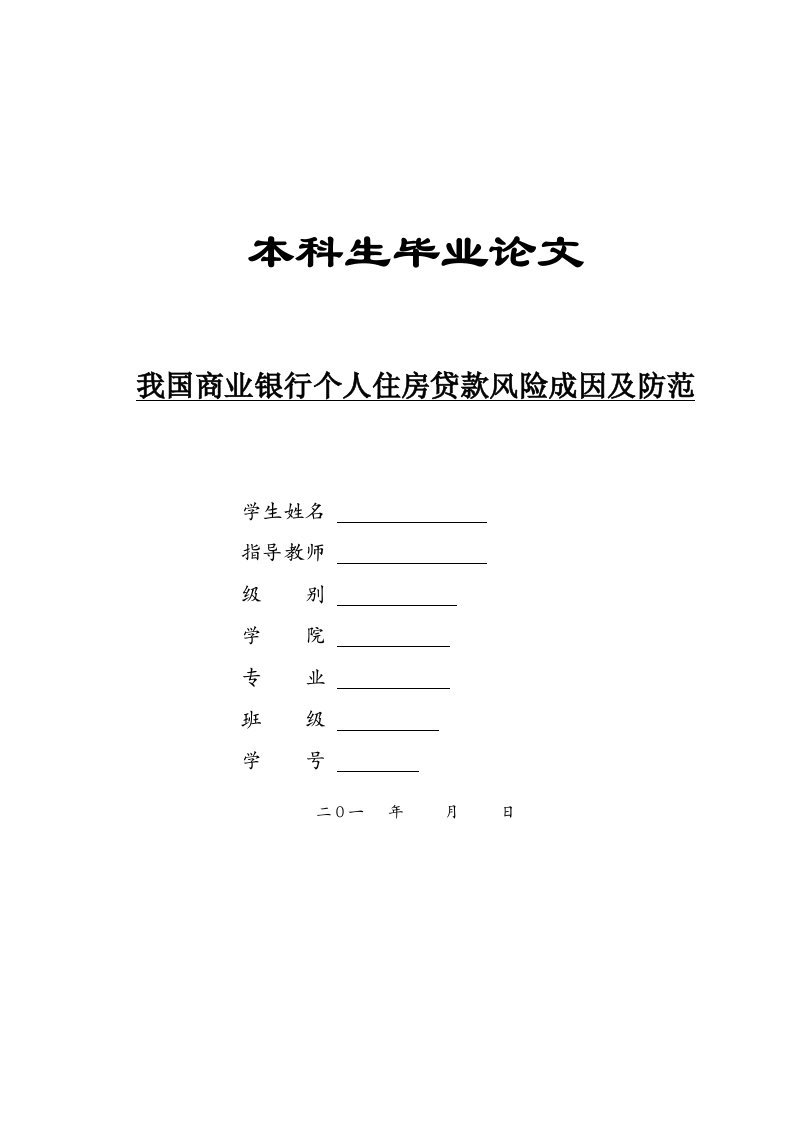 本科生毕业论文

我国商业银行个人住房贷款风险成因及防范

学生姓名

指导教师

级　　别

学　　院

专　　业

班　　级

学　　号

二〇一　年　　月　　日